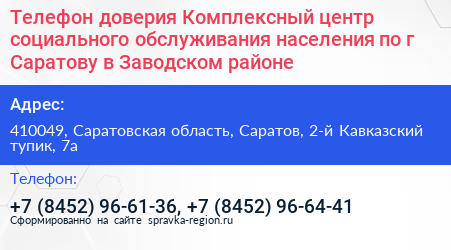 Телефон доверия Комплексный центр социального обслуживания населения по г Саратову в Заводском районе

Адрес:

410049, Саратовская область, Саратов, 2-й Кавказский тупик, 7а

Телефон:

+7 (8452) 96-61-36, +7 (8452) 96-64-41

Сформированно на сайте spravka-region.ru